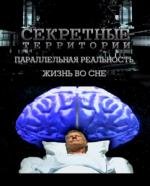 СЕКРЕТНЫЕ
ТЕРРИТОРИИ
ПАРАЛЛЕЛЬНАЯ РЕАЛЬНОСТЬ
ЖИЗНЬ ВО СНЕ